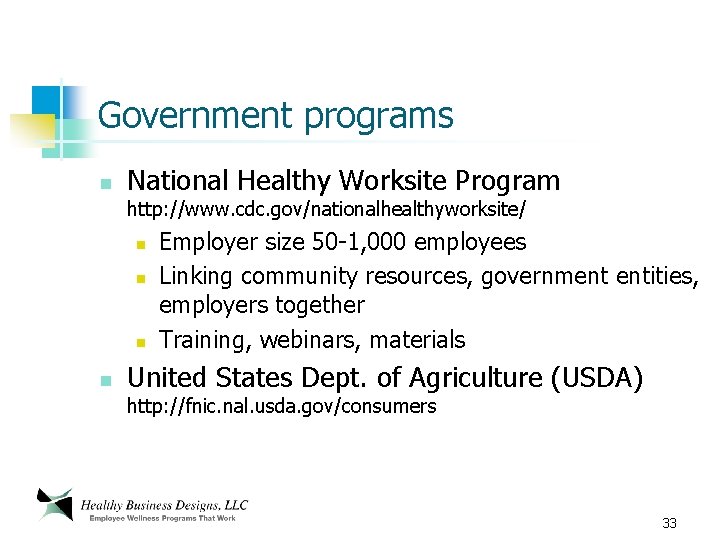 Government programs

- National Healthy Worksite Program
http://www.cdc.gov/nationalhealthyworksite/
  - Employer size 50-1,000 employees
  - Linking community resources, government entities, employers together
  - Training, webinars, materials
- United States Dept. of Agriculture (USDA)
http://fnic.nal.usda.gov/consumers

Healthy Business Designs, LLC
Employee Wellness Programs That Work

33